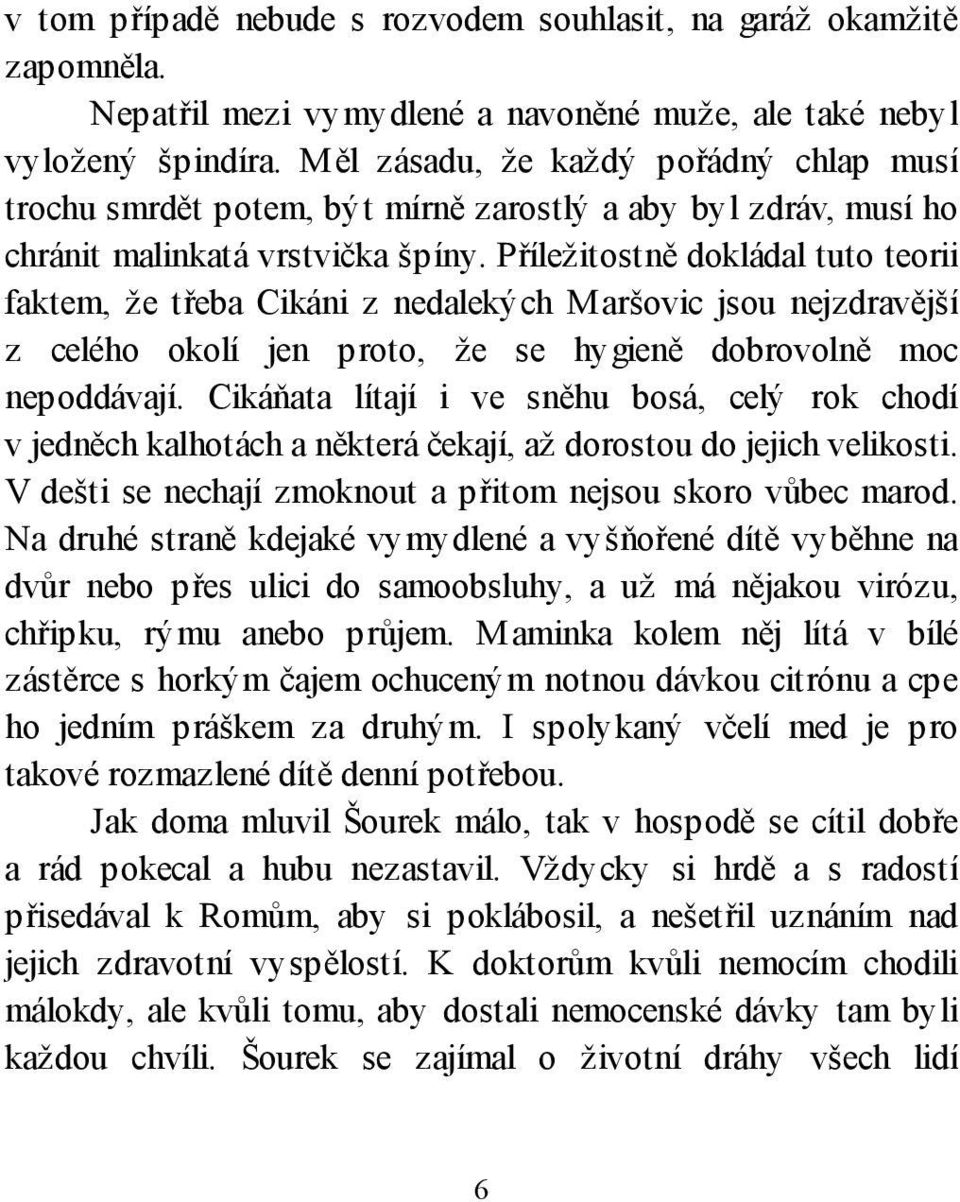 v tom případě nebude s rozvodem souhlasit, na garáž okamžitě zapomněla.

Nepatřil mezi vymydlené a navoněné muže, ale také nebyl vyložený špindíra. Měl zásadu, že každý pořádný chlap musí trochu smrdět potem, být mírně zarostlý a aby byl zdráv, musí ho chránit malinkatá vrstvička špíny. Příležitostně dokládal tuto teorii faktem, že třeba Cikáni z nedalekých Maršovic jsou nejzdravější z celého okolí jen proto, že se hygieně dobrovolně moc nepoddávají. Cikáňata lítají i ve sněhu bosá, celý rok chodí v jedněch kalhotách a některá čekají, až dorostou do jejich velikosti. V dešti se nechají zmoknout a přitom nejsou skoro vůbec marod. Na druhé straně kdejaké vymydlené a vyšňořené dítě vyběhne na dvůr nebo přes ulici do samoobsluhy, a už má nějakou virózu, chřipku, rýmu anebo průjem. Maminka kolem něj lítá v bílé zástěrce s horkým čajem ochuceným notnou dávkou citrónu a cpe ho jedním práškem za druhým. I spolykaný včelí med je pro takové rozmazlené dítě denní potřebou.

Jak doma mluvil Šourek málo, tak v hospodě se cítil dobře a rád pokecal a hubu nezastavil. Vždycky si hrdě a s radostí přisedával k Romům, aby si poklábosil, a nešetřil uznáním nad jejich zdravotní vyspělostí. K doktorům kvůli nemocím chodili málokdy, ale kvůli tomu, aby dostali nemocenské dávky tam byli každou chvíli. Šourek se zajímal o životní dráhy všech lidí

6